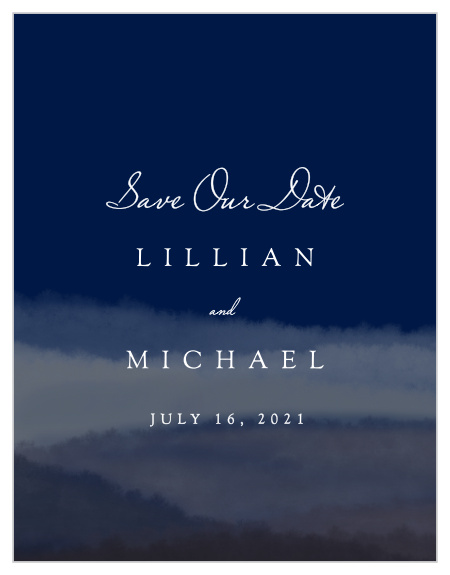 Save Our Date

LILLIAN

and

MICHAEL

JULY 16, 2021